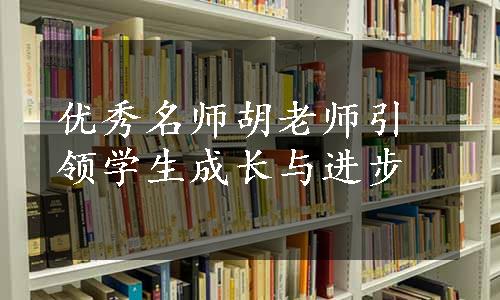 优秀名师胡老师引领学生成长与进步